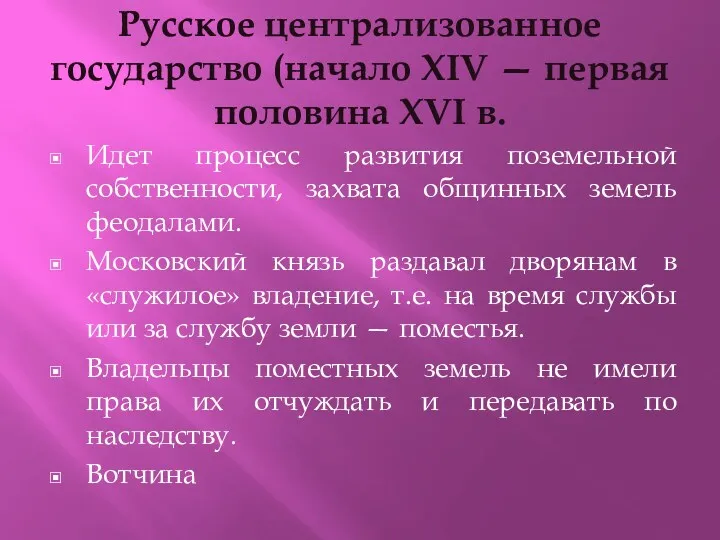 Русское централизованное государство (начало XIV — первая половина XVI в.

Идет процесс развития поземельной собственности, захвата общинных земель феодалами.

Московский князь раздавал дворянам в «служилое» владение, т.е. на время службы или за службу земли — поместья.

Владельцы поместных земель не имели права их отчуждать и передавать по наследству.

Вотчина